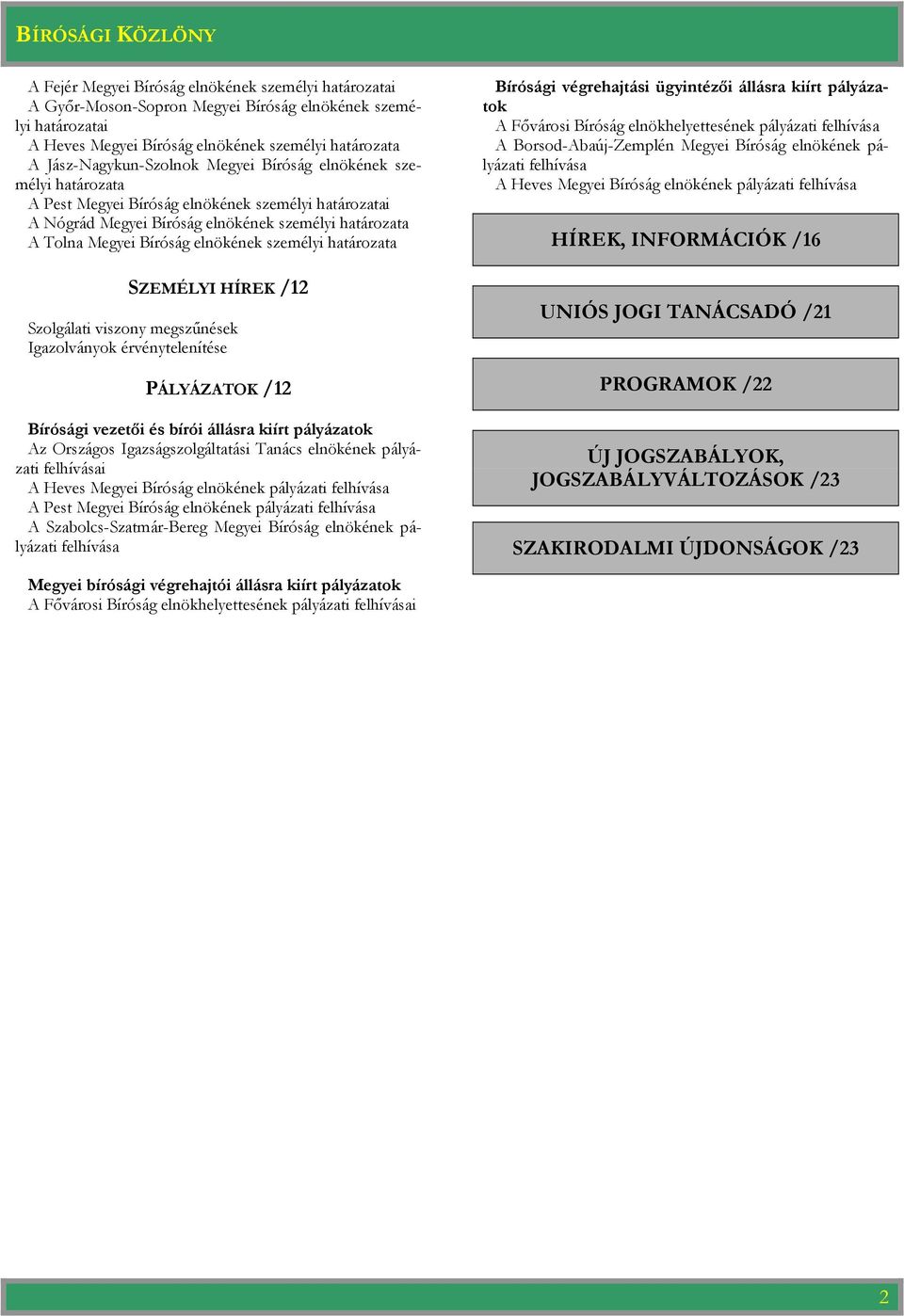 BÍRÓSÁGI KÖZLÖNY

A Fejér Megyei Bíróság elnökének személyi határozatai
A Győr-Moson-Sopron Megyei Bíróság elnökének személyi határozatai
A Heves Megyei Bíróság elnökének személyi határozata
A Jász-Nagykun-Szolnok Megyei Bíróság elnökének személyi határozata
A Pest Megyei Bíróság elnökének személyi határozatai
A Nógrád Megyei Bíróság elnökének személyi határozata
A Tolna Megyei Bíróság elnökének személyi határozata

SZEMÉLYI HÍREK /12

Szolgálati viszony megszűnések
Igazolványok érvénytelenítése

PÁLYÁZATOK /12

Bírósági vezetői és bírói állásra kiírt pályázatok
Az Országos Igazságszolgáltatási Tanács elnökének pályázati felhívásai
A Heves Megyei Bíróság elnökének pályázati felhívása
A Pest Megyei Bíróság elnökének pályázati felhívása
A Szabolcs-Szatmár-Bereg Megyei Bíróság elnökének pályázati felhívása

Megyei bírósági végrehajtói állásra kiírt pályázatok
A Fővárosi Bíróság elnökhelyettesének pályázati felhívásai

Bírósági végrehajtási ügyintézői állásra kiírt pályázatok
A Fővárosi Bíróság elnökhelyettesének pályázati felhívása
A Borsod-Abaúj-Zemplén Megyei Bíróság elnökének pályázati felhívása
A Heves Megyei Bíróság elnökének pályázati felhívása

HÍREK, INFORMÁCIÓK /16

UNIÓS JOGI TANÁCSADÓ /21

PROGRAMOK /22

ÚJ JOGSZABÁLYOK, JOGSZABÁLYVÁLTOZÁSOK /23

SZAKIRODALMI ÚJDONSÁGOK /23

2